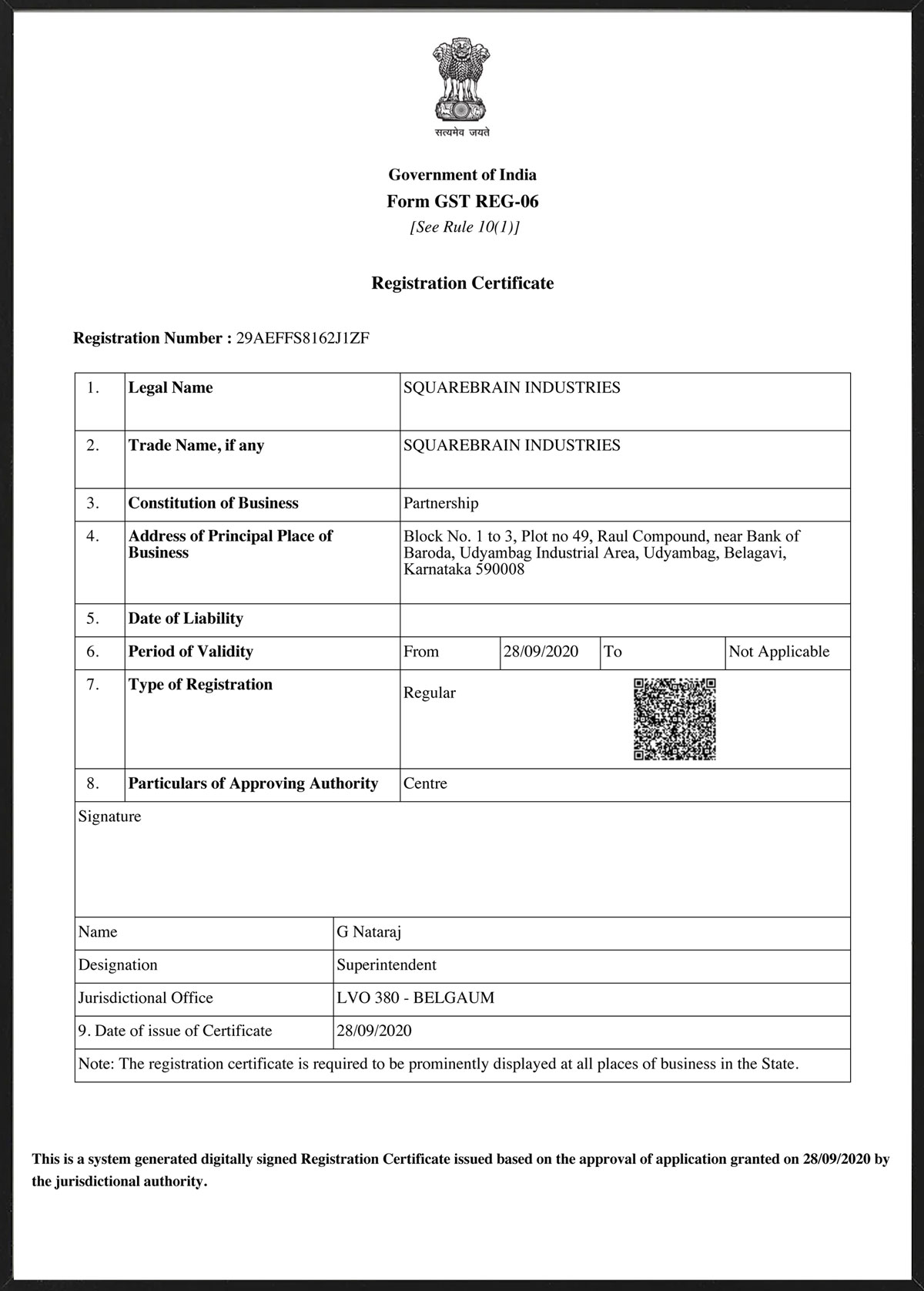 सत्यमेव जयते

Government of India
Form GST REG-06
[See Rule 10(1)]

Registration Certificate

Registration Number : 29AEFFS8162J1ZF

| 1. | Legal Name | SQUAREBRAIN INDUSTRIES | | | |
|---|---|---|---|---|---|
| 2. | Trade Name, if any | SQUAREBRAIN INDUSTRIES | | | |
| 3. | Constitution of Business | Partnership | | | |
| 4. | Address of Principal Place of Business | Block No. 1 to 3, Plot no 49, Raul Compound, near Bank of Baroda, Udyambag Industrial Area, Udyambag, Belagavi, Karnataka 590008 | | | |
| 5. | Date of Liability | | | | |
| 6. | Period of Validity | From | 28/09/2020 | To | Not Applicable |
| 7. | Type of Registration | Regular | | | |
| 8. | Particulars of Approving Authority | Centre | | | |

Signature

| Name | G Nataraj |
|---|---|
| Designation | Superintendent |
| Jurisdictional Office | LVO 380 - BELGAUM |
| 9. Date of issue of Certificate | 28/09/2020 |

Note: The registration certificate is required to be prominently displayed at all places of business in the State.

This is a system generated digitally signed Registration Certificate issued based on the approval of application granted on 28/09/2020 by the jurisdictional authority.